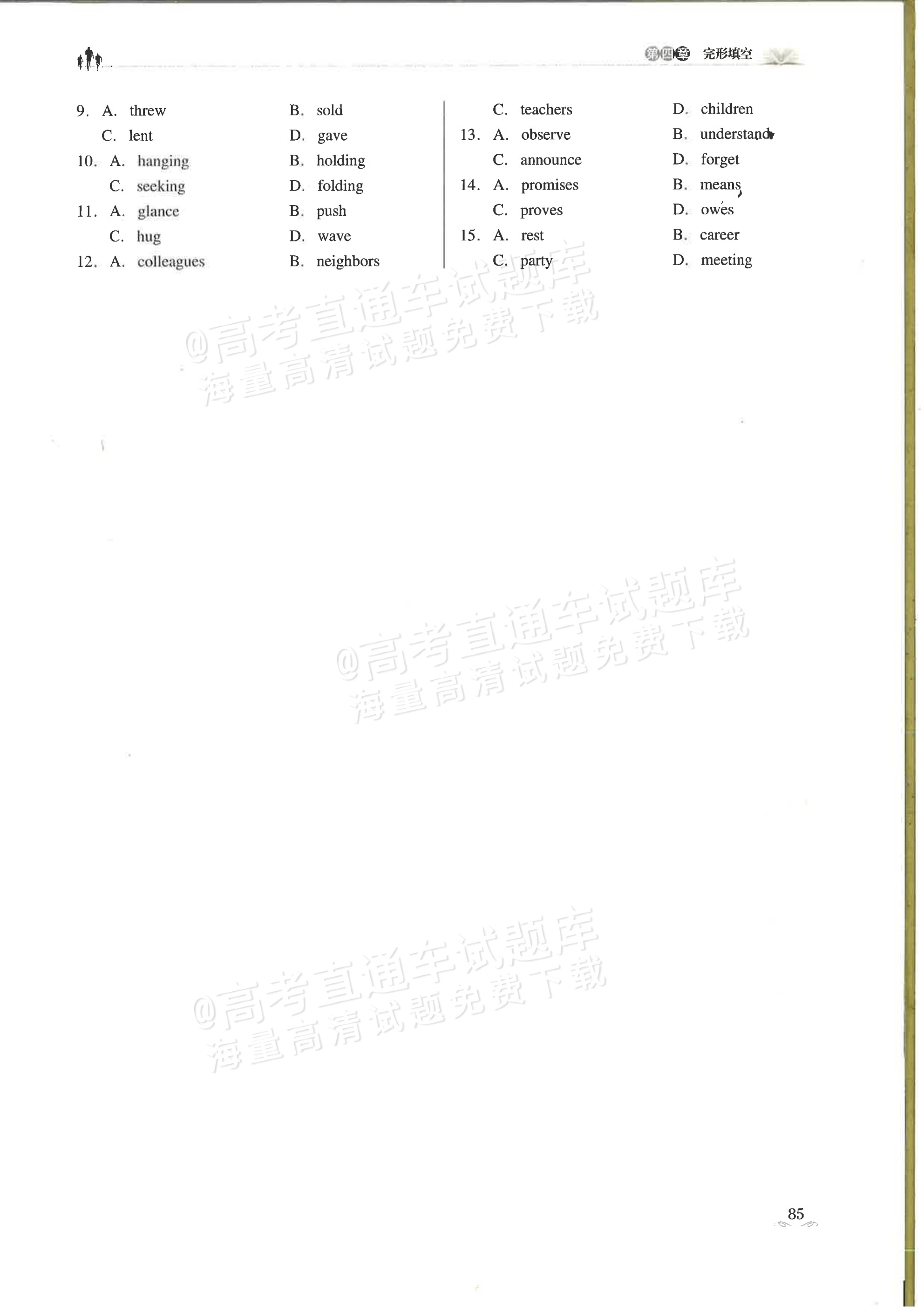 第四章 完形填空

9. A. threw B. sold
C. lent D. gave
10. A. hanging B. holding
C. seeking D. folding
11. A. glance B. push
C. hug D. wave
12. A. colleagues B. neighbors
C. teachers D. children
13. A. observe B. understand
C. announce D. forget
14. A. promises B. means
C. proves D. owes
15. A. rest B. career
C. party D. meeting

@高考直通车试题库
海量高清试题免费下载

@高考直通车试题库
海量高清试题免费下载

@高考直通车试题库
海量高清试题免费下载

85